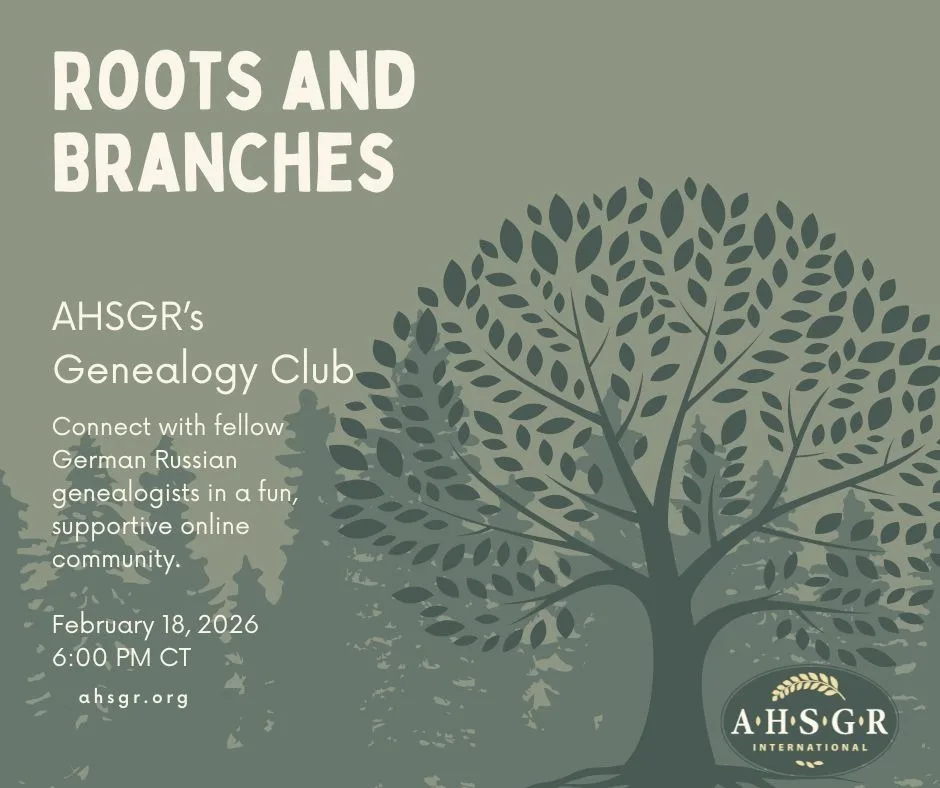 ROOTS AND BRANCHES

AHSGR's Genealogy Club

Connect with fellow German Russian genealogists in a fun, supportive online community.

February 18, 2026
6:00 PM CT

ahsgr.org

A·H·S·G·R
INTERNATIONAL